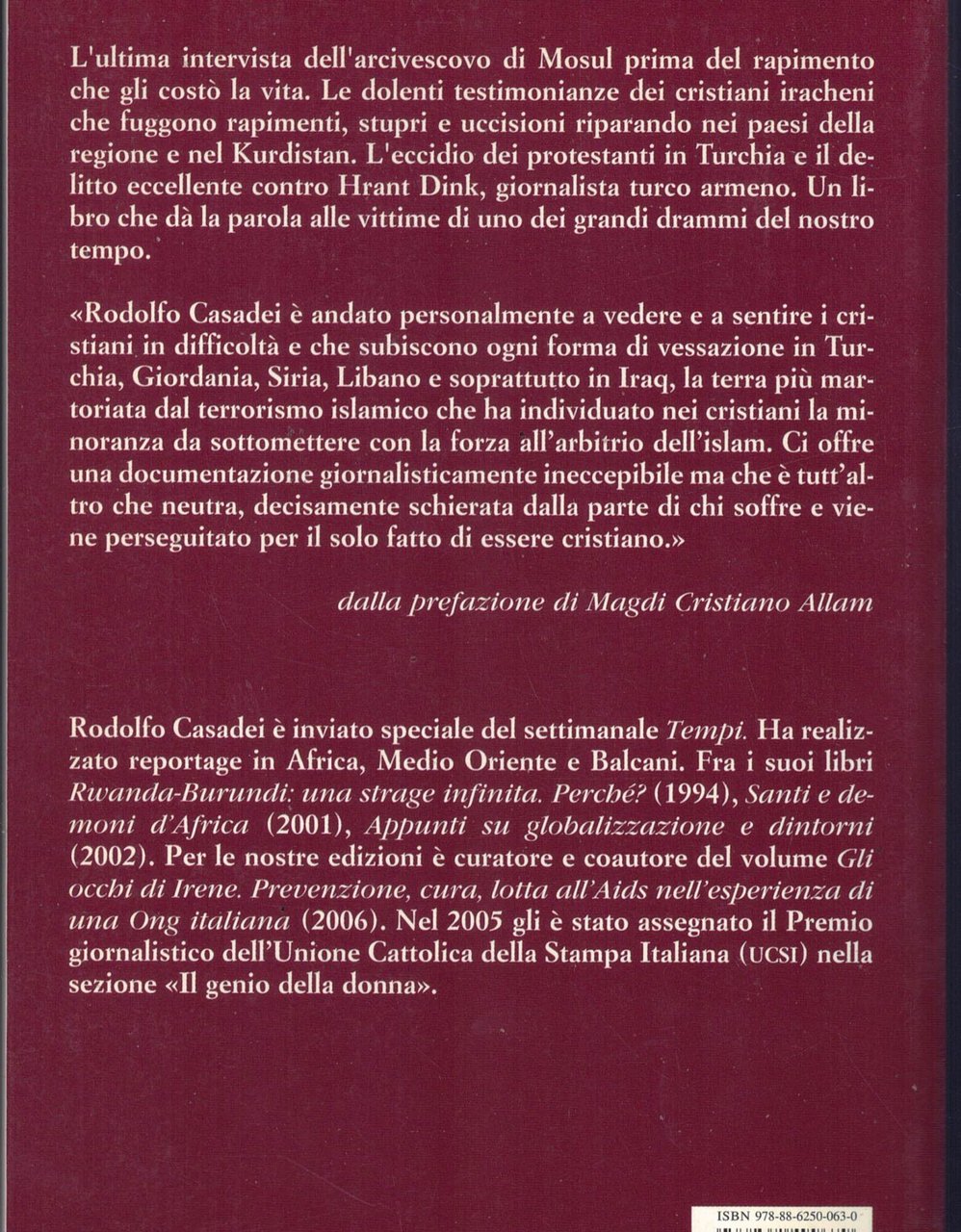 L'ultima intervista dell'arcivescovo di Mosul prima del rapimento che gli costò la vita. Le dolenti testimonianze dei cristiani iracheni che fuggono rapimenti, stupri e uccisioni riparando nei paesi della regione e nel Kurdistan. L'eccidio dei protestanti in Turchia e il delitto eccellente contro Hrant Dink, giornalista turco armeno. Un libro che dà la parola alle vittime di uno dei grandi drammi del nostro tempo.

«Rodolfo Casadei è andato personalmente a vedere e a sentire i cristiani in difficoltà e che subiscono ogni forma di vessazione in Turchia, Giordania, Siria, Libano e soprattutto in Iraq, la terra più martoriata dal terrorismo islamico che ha individuato nei cristiani la minoranza da sottomettere con la forza all'arbitrio dell'islam. Ci offre una documentazione giornalisticamente ineccepibile ma che è tutt'altro che neutra, decisamente schierata dalla parte di chi soffre e viene perseguitato per il solo fatto di essere cristiano.»

dalla prefazione di Magdi Cristiano Allam

Rodolfo Casadei è inviato speciale del settimanale Tempi. Ha realizzato reportage in Africa, Medio Oriente e Balcani. Fra i suoi libri Rwanda-Burundi: una strage infinita. Perché? (1994), Santi e demoni d'Africa (2001), Appunti su globalizzazione e dintorni (2002). Per le nostre edizioni è curatore e coautore del volume Gli occhi di Irene. Prevenzione, cura, lotta all'Aids nell'esperienza di una Ong italiana (2006). Nel 2005 gli è stato assegnato il Premio giornalistico dell'Unione Cattolica della Stampa Italiana (UCSI) nella sezione «Il genio della donna».

ISBN 978-88-6250-063-0